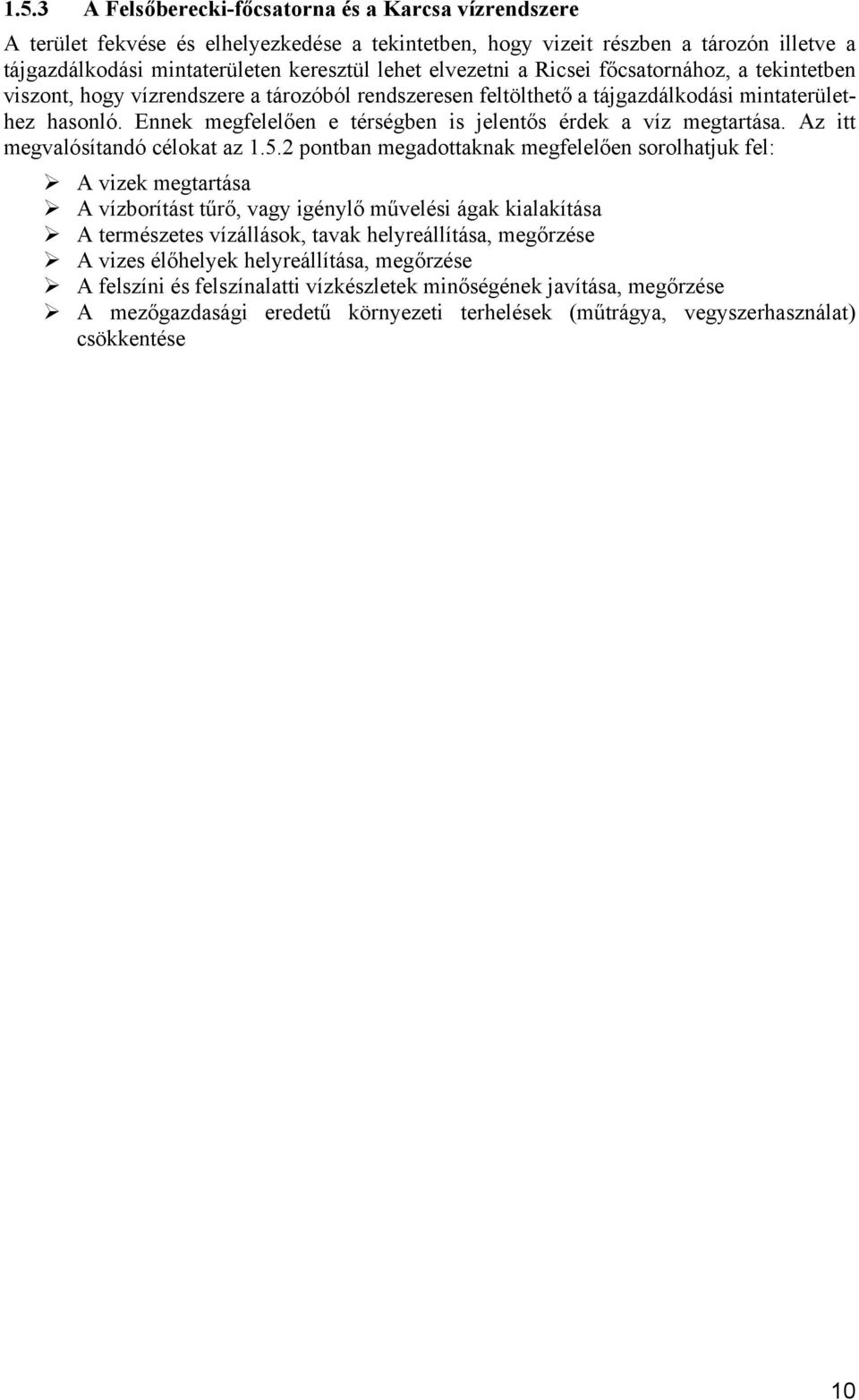 1.5.3 A Felsőberecki-főcsatorna és a Karcsa vízrendszere

A terület fekvése és elhelyezkedése a tekintetben, hogy vizeit részben a tározón illetve a tájgazdálkodási mintaterületen keresztül lehet elvezetni a Ricsei főcsatornához, a tekintetben viszont, hogy vízrendszere a tározóból rendszeresen feltölthető a tájgazdálkodási mintaterülethez hasonló. Ennek megfelelően e térségben is jelentős érdek a víz megtartása. Az itt megvalósítandó célokat az 1.5.2 pontban megadottaknak megfelelően sorolhatjuk fel:

➢ A vizek megtartása
➢ A vízborítást tűrő, vagy igénylő művelési ágak kialakítása
➢ A természetes vízállások, tavak helyreállítása, megőrzése
➢ A vizes élőhelyek helyreállítása, megőrzése
➢ A felszíni és felszínalatti vízkészletek minőségének javítása, megőrzése
➢ A mezőgazdasági eredetű környezeti terhelések (műtrágya, vegyszerhasználat) csökkentése

10